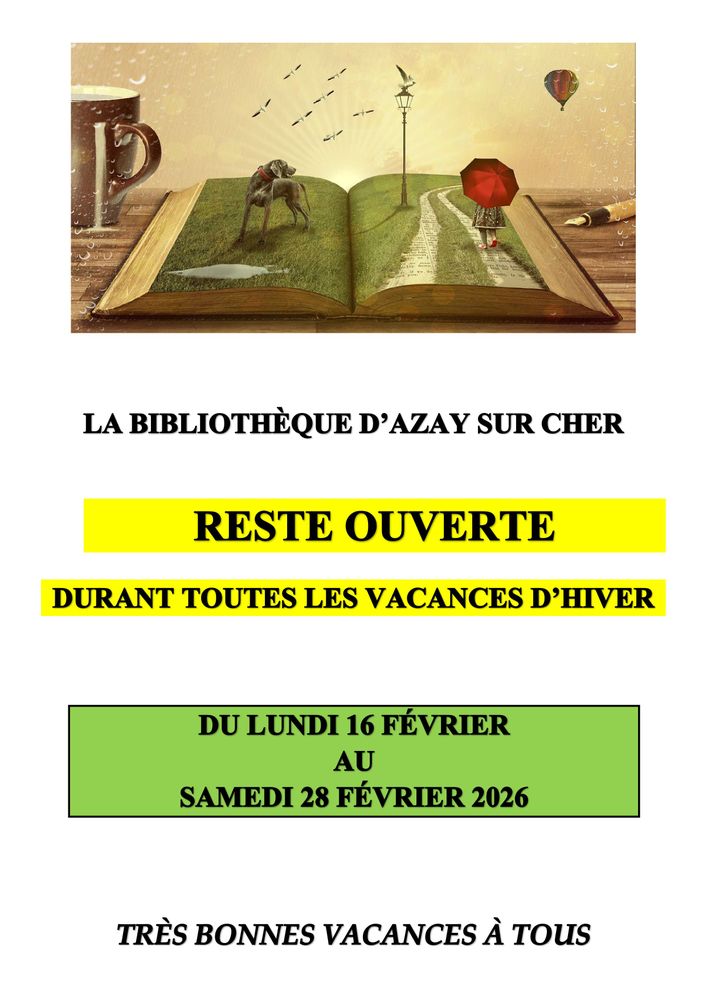 LA BIBLIOTHÈQUE D'AZAY SUR CHER

RESTE OUVERTE

DURANT TOUTES LES VACANCES D'HIVER

DU LUNDI 16 FÉVRIER
AU
SAMEDI 28 FÉVRIER 2026

TRÈS BONNES VACANCES À TOUS